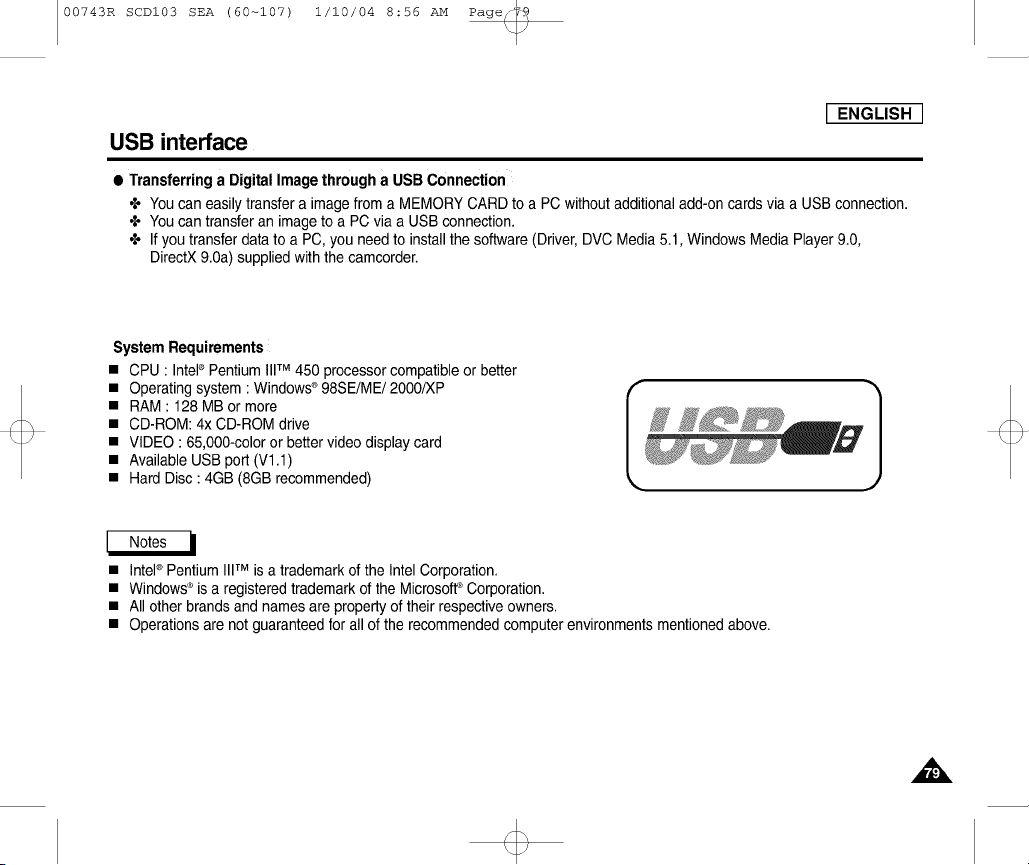 00743R SCD103 SEA (60~107) 1/10/04 8:56 AM Page 79

ENGLISH

USB interface

● Transferring a Digital Image through a USB Connection

✤ You can easily transfer a image from a MEMORY CARD to a PC without additional add-on cards via a USB connection.
✤ You can transfer an image to a PC via a USB connection.
✤ If you transfer data to a PC, you need to install the software (Driver, DVC Media 5.1, Windows Media Player 9.0, DirectX 9.0a) supplied with the camcorder.

System Requirements

■ CPU : Intel® Pentium III™ 450 processor compatible or better
■ Operating system : Windows® 98SE/ME/ 2000/XP
■ RAM : 128 MB or more
■ CD-ROM: 4x CD-ROM drive
■ VIDEO : 65,000-color or better video display card
■ Available USB port (V1.1)
■ Hard Disc : 4GB (8GB recommended)

USB

Notes

■ Intel® Pentium III™ is a trademark of the Intel Corporation.
■ Windows® is a registered trademark of the Microsoft® Corporation.
■ All other brands and names are property of their respective owners.
■ Operations are not guaranteed for all of the recommended computer environments mentioned above.

79